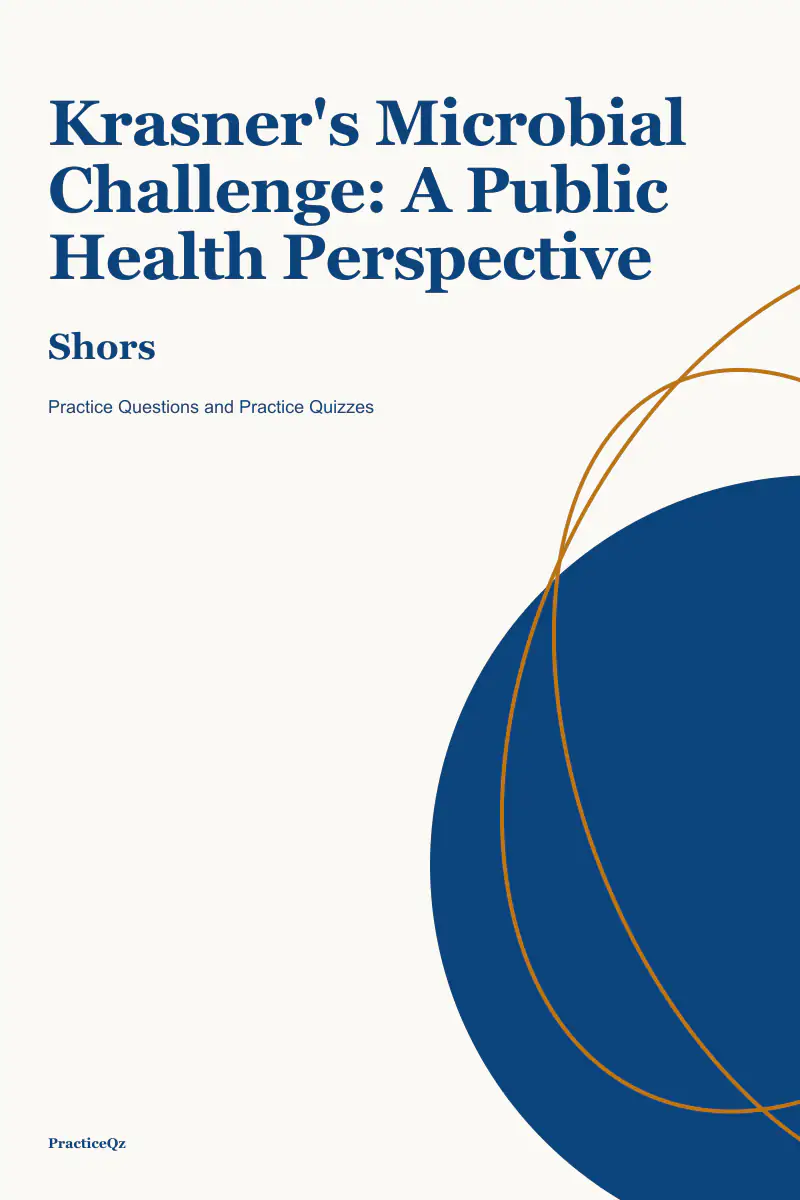 Krasner's Microbial Challenge: A Public Health Perspective

Shors

Practice Questions and Practice Quizzes

PracticeQz